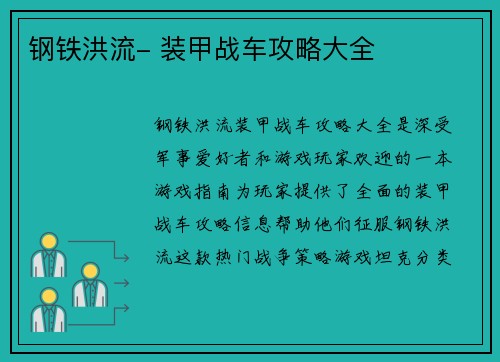 钢铁洪流- 装甲战车攻略大全

钢铁洪流装甲战车攻略大全是深受军事爱好者和游戏玩家欢迎的一本游戏指南为玩家提供了全面的装甲战车攻略信息帮助他们征服钢铁洪流这款热门战争策略游戏坦克分类